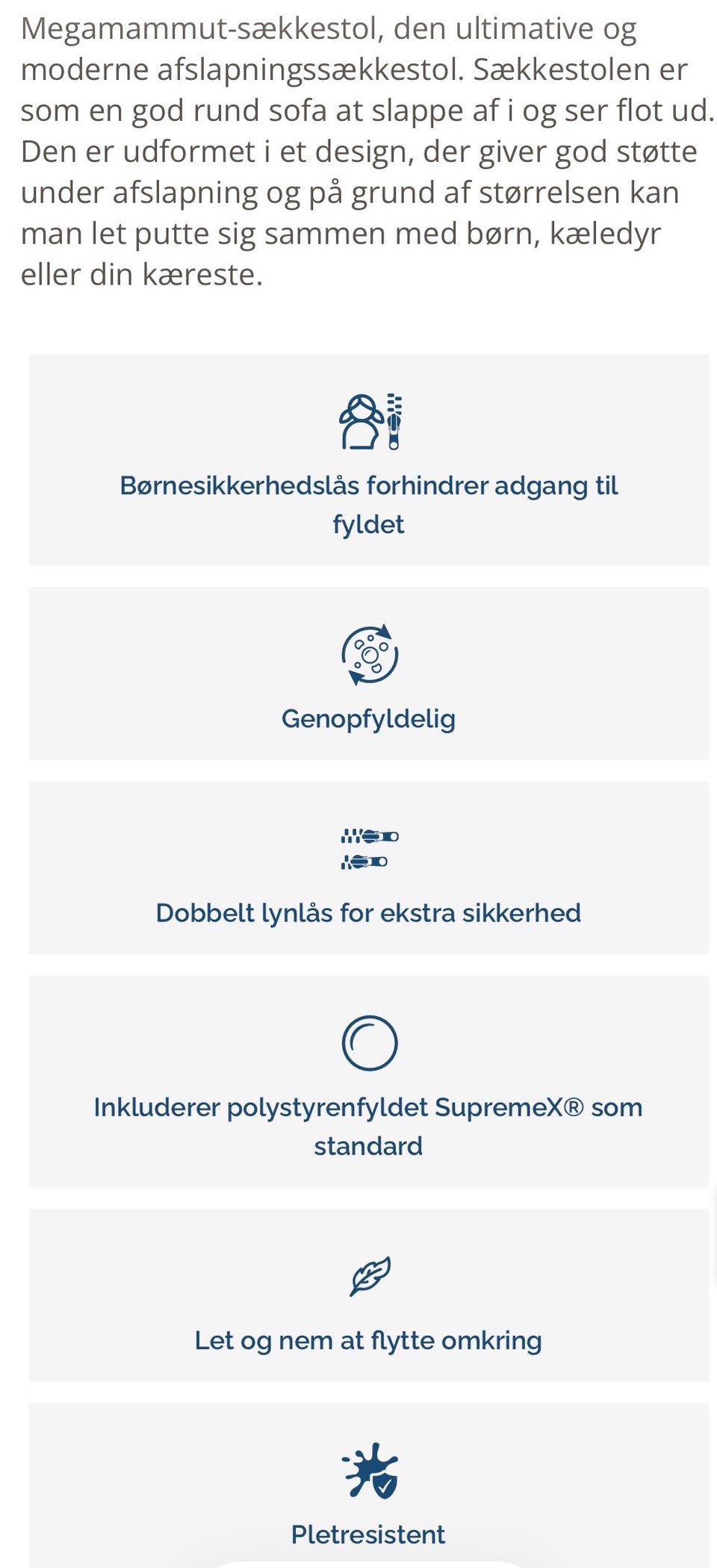 Megamammut-sækkestol, den ultimative og moderne afslapningssækkestol. Sækkestolen er som en god rund sofa at slappe af i og ser flot ud. Den er udformet i et design, der giver god støtte under afslapning og på grund af størrelsen kan man let putte sig sammen med børn, kæledyr eller din kæreste.

Børnesikkerhedslås forhindrer adgang til fyldet

Genopfyldelig

Dobbelt lynlås for ekstra sikkerhed

Inkluderer polystyrenfyldet SupremeX® som standard

Let og nem at flytte omkring

Pletresistent